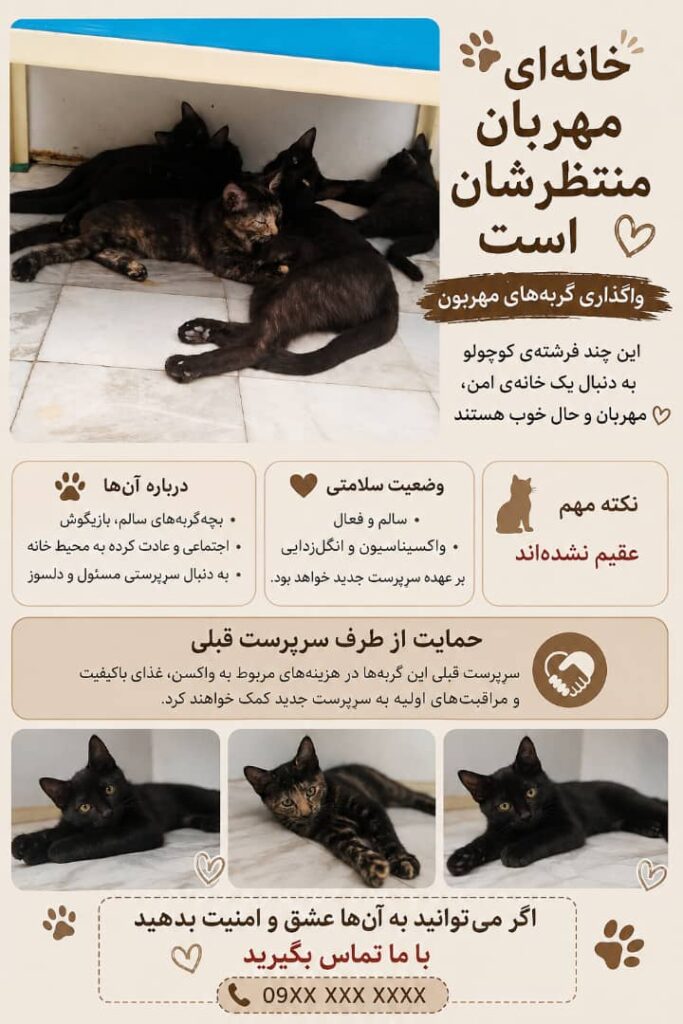 خانه‌ای مهربان منتظرشان است

واگذاری گربه‌های مهربون

این چند فرشته‌ی کوچولو به دنبال یک خانه‌ی امن، مهربان و حال خوب هستند

نکته مهم
عقیم نشده‌اند

وضعیت سلامتی
• سالم و فعال
• واکسیناسیون و انگل‌زدایی بر عهده سرپرست جدید خواهد بود.

درباره آن‌ها
• بچه‌گربه‌های سالم، بازیگوش
• اجتماعی و عادت کرده به محیط خانه
• به دنبال سرپرستی مسئول و دلسوز

حمایت از طرف سرپرست قبلی
سرپرست قبلی این گربه‌ها در هزینه‌های مربوط به واکسن، غذای باکیفیت و مراقبت‌های اولیه به سرپرست جدید کمک خواهند کرد.

اگر می‌توانید به آن‌ها عشق و امنیت بدهید
با ما تماس بگیرید
09XX XXX XXXX